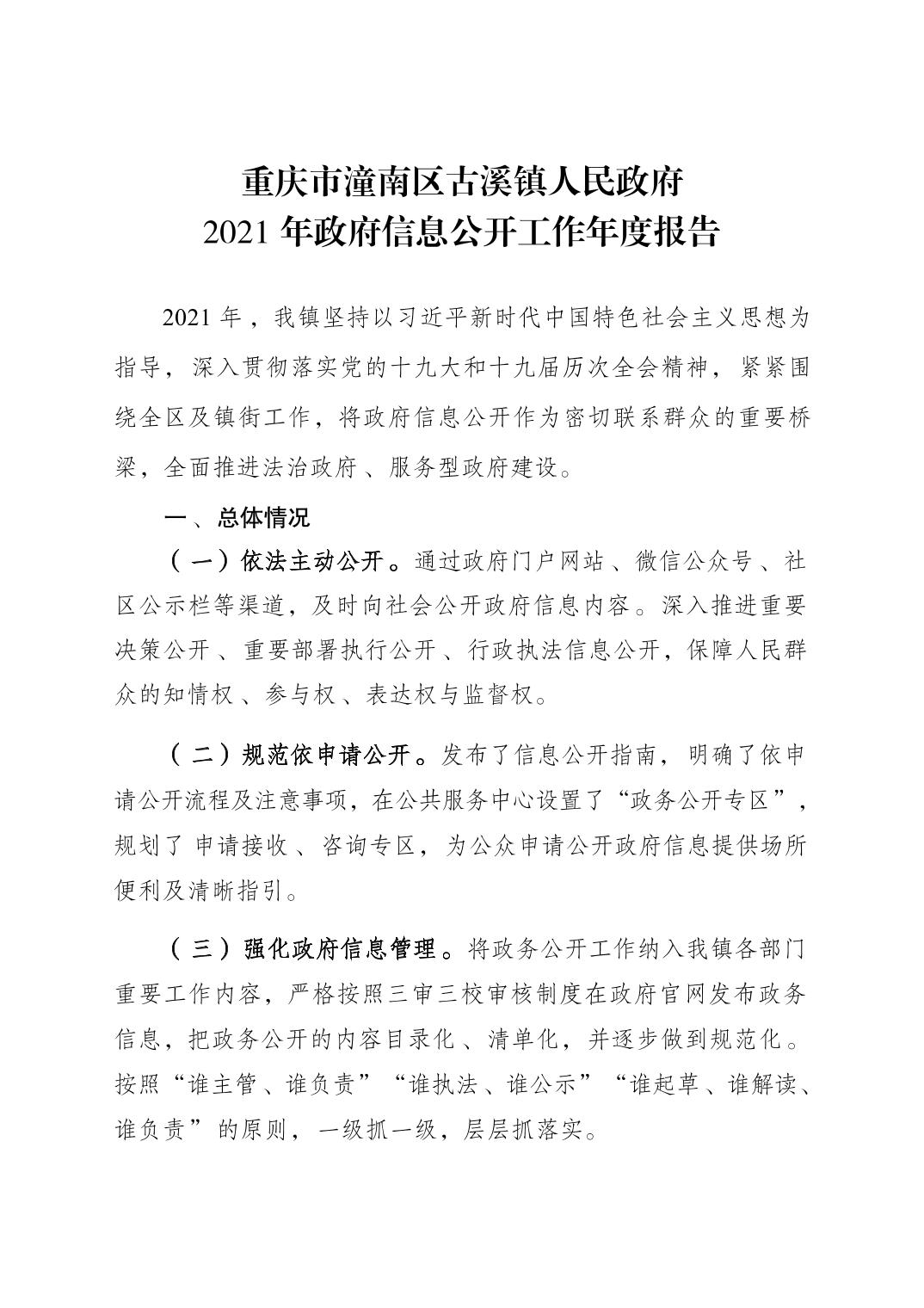 重庆市潼南区古溪镇人民政府
2021 年政府信息公开工作年度报告

2021 年，我镇坚持以习近平新时代中国特色社会主义思想为指导，深入贯彻落实党的十九大和十九届历次全会精神，紧紧围绕全区及镇街工作，将政府信息公开作为密切联系群众的重要桥梁，全面推进法治政府、服务型政府建设。

一、总体情况

（一）依法主动公开。通过政府门户网站、微信公众号、社区公示栏等渠道，及时向社会公开政府信息内容。深入推进重要决策公开、重要部署执行公开、行政执法信息公开，保障人民群众的知情权、参与权、表达权与监督权。

（二）规范依申请公开。发布了信息公开指南，明确了依申请公开流程及注意事项，在公共服务中心设置了“政务公开专区”，规划了 申请接收、咨询专区，为公众申请公开政府信息提供场所便利及清晰指引。

（三）强化政府信息管理。将政务公开工作纳入我镇各部门重要工作内容，严格按照三审三校审核制度在政府官网发布政务信息，把政务公开的内容目录化、清单化，并逐步做到规范化。按照“谁主管、谁负责”“谁执法、谁公示”“谁起草、谁解读、谁负责”的原则，一级抓一级，层层抓落实。